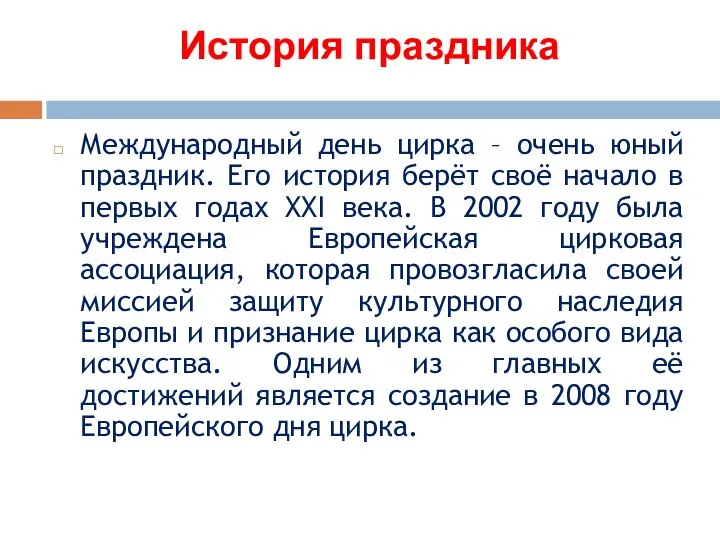 История праздника

Международный день цирка – очень юный праздник. Его история берёт своё начало в первых годах XXI века. В 2002 году была учреждена Европейская цирковая ассоциация, которая провозгласила своей миссией защиту культурного наследия Европы и признание цирка как особого вида искусства. Одним из главных её достижений является создание в 2008 году Европейского дня цирка.